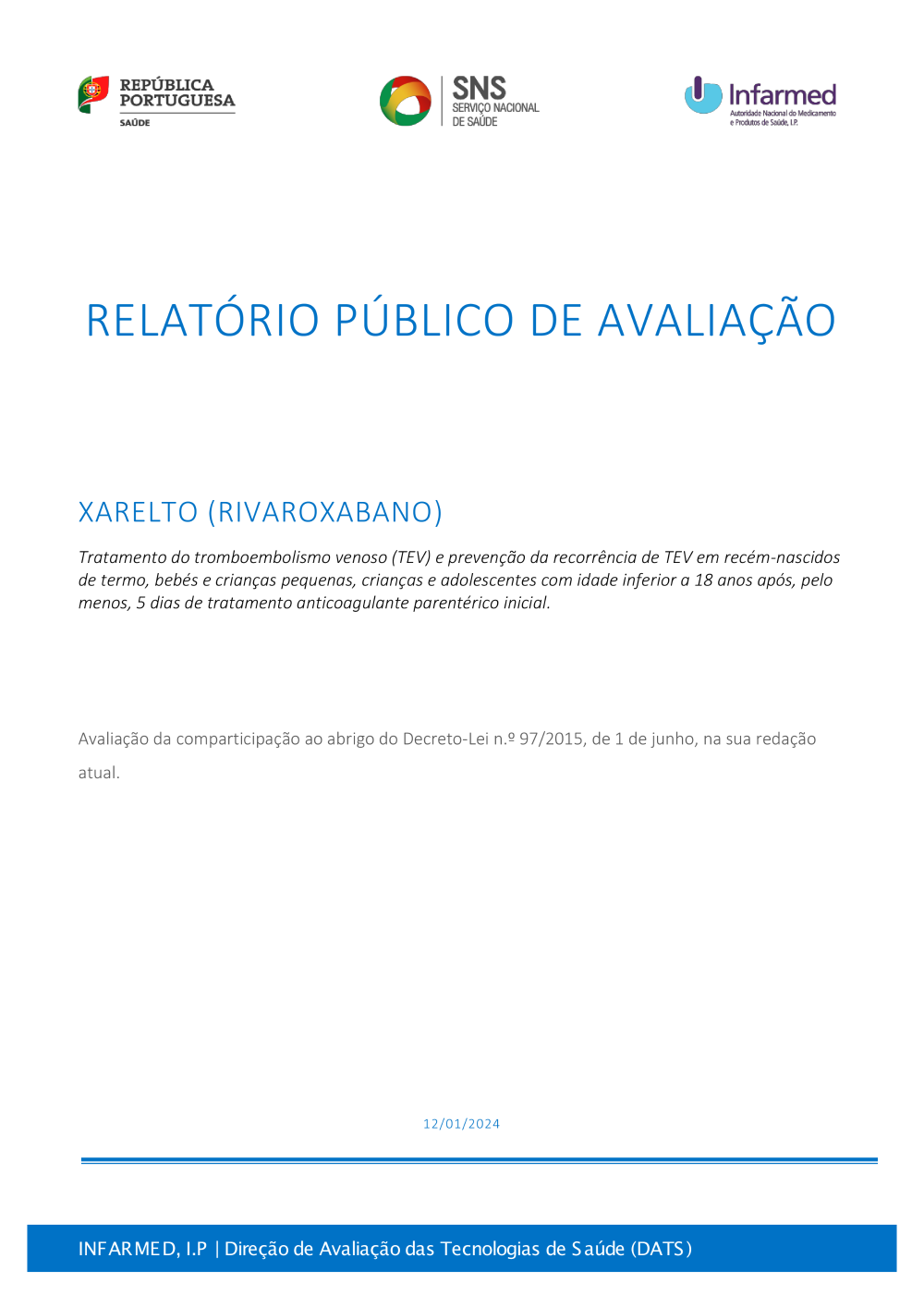 REPÚBLICA PORTUGUESA
SAÚDE

SNS
SERVIÇO NACIONAL DE SAÚDE

Infarmed
Autoridade Nacional do Medicamento e Produtos de Saúde, I.P.

RELATÓRIO PÚBLICO DE AVALIAÇÃO

XARELTO (RIVAROXABANO)

Tratamento do tromboembolismo venoso (TEV) e prevenção da recorrência de TEV em recém-nascidos de termo, bebés e crianças pequenas, crianças e adolescentes com idade inferior a 18 anos após, pelo menos, 5 dias de tratamento anticoagulante parentérico inicial.

Avaliação da comparticipação ao abrigo do Decreto-Lei n.º 97/2015, de 1 de junho, na sua redação atual.

12/01/2024

INFARMED, I.P | Direção de Avaliação das Tecnologias de Saúde (DATS)